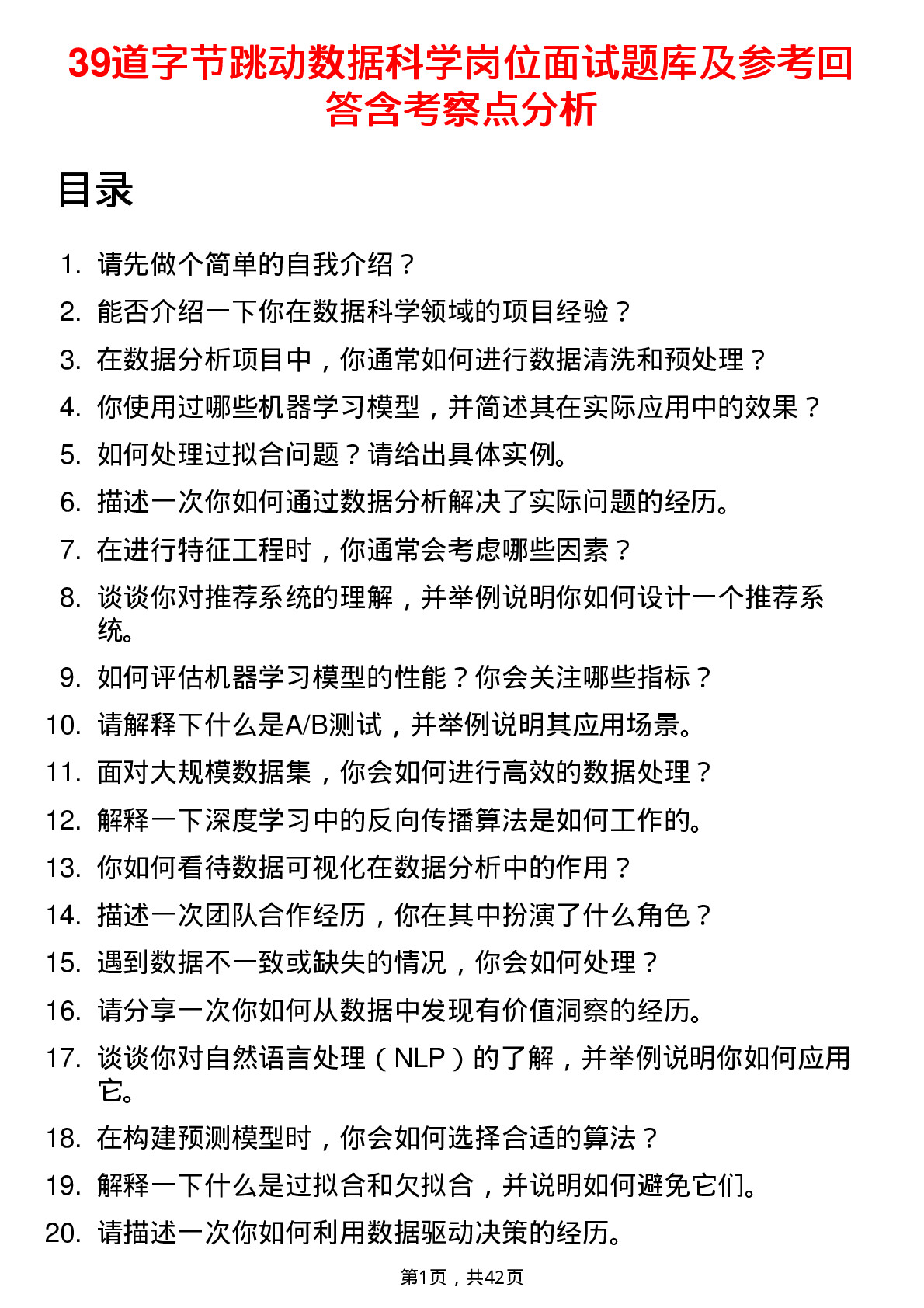 39道字节跳动数据科学岗位面试题库及参考回答含考察点分析

目录

1. 请先做个简单的自我介绍？
2. 能否介绍一下你在数据科学领域的项目经验？
3. 在数据分析项目中，你通常如何进行数据清洗和预处理？
4. 你使用过哪些机器学习模型，并简述其在实际应用中的效果？
5. 如何处理过拟合问题？请给出具体实例。
6. 描述一次你如何通过数据分析解决了实际问题的经历。
7. 在进行特征工程时，你通常会考虑哪些因素？
8. 谈谈你对推荐系统的理解，并举例说明你如何设计一个推荐系统。
9. 如何评估机器学习模型的性能？你会关注哪些指标？
10. 请解释下什么是A/B测试，并举例说明其应用场景。
11. 面对大规模数据集，你会如何进行高效的数据处理？
12. 解释一下深度学习中的反向传播算法是如何工作的。
13. 你如何看待数据可视化在数据分析中的作用？
14. 描述一次团队合作经历，你在其中扮演了什么角色？
15. 遇到数据不一致或缺失的情况，你会如何处理？
16. 请分享一次你如何从数据中发现有价值洞察的经历。
17. 谈谈你对自然语言处理（NLP）的了解，并举例说明你如何应用它。
18. 在构建预测模型时，你会如何选择合适的算法？
19. 解释一下什么是过拟合和欠拟合，并说明如何避免它们。
20. 请描述一次你如何利用数据驱动决策的经历。

第1页，共42页